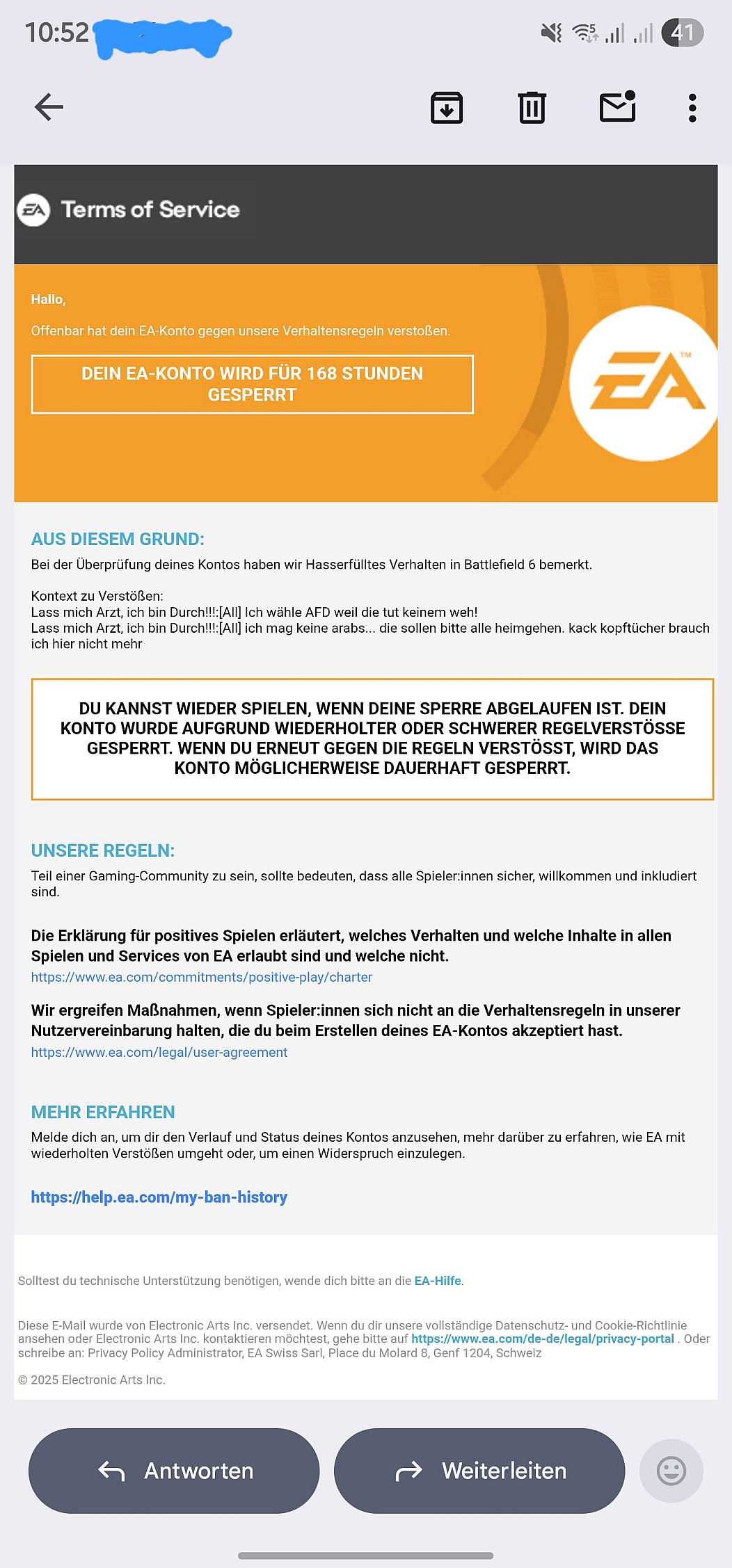 10:52

41

EA Terms of Service

Hallo,

Offenbar hat dein EA-Konto gegen unsere Verhaltensregeln verstoßen.

DEIN EA-KONTO WIRD FÜR 168 STUNDEN GESPERRT

EA TM

AUS DIESEM GRUND:

Bei der Überprüfung deines Kontos haben wir Hasserfülltes Verhalten in Battlefield 6 bemerkt.

Kontext zu Verstößen:
Lass mich Arzt, ich bin Durch!!!:[All] Ich wähle AFD weil die tut keinem weh!
Lass mich Arzt, ich bin Durch!!!:[All] ich mag keine arabs... die sollen bitte alle heimgehen. kack kopftücher brauch ich hier nicht mehr

DU KANNST WIEDER SPIELEN, WENN DEINE SPERRE ABGELAUFEN IST. DEIN KONTO WURDE AUFGRUND WIEDERHOLTER ODER SCHWERER REGELVERSTÖSSE GESPERRT. WENN DU ERNEUT GEGEN DIE REGELN VERSTÖSST, WIRD DAS KONTO MÖGLICHERWEISE DAUERHAFT GESPERRT.

UNSERE REGELN:

Teil einer Gaming-Community zu sein, sollte bedeuten, dass alle Spieler:innen sicher, willkommen und inkludiert sind.

Die Erklärung für positives Spielen erläutert, welches Verhalten und welche Inhalte in allen Spielen und Services von EA erlaubt sind und welche nicht.
https://www.ea.com/commitments/positive-play/charter

Wir ergreifen Maßnahmen, wenn Spieler:innen sich nicht an die Verhaltensregeln in unserer Nutzervereinbarung halten, die du beim Erstellen deines EA-Kontos akzeptiert hast.
https://www.ea.com/legal/user-agreement

MEHR ERFAHREN

Melde dich an, um dir den Verlauf und Status deines Kontos anzusehen, mehr darüber zu erfahren, wie EA mit wiederholten Verstößen umgeht oder, um einen Widerspruch einzulegen.

https://help.ea.com/my-ban-history

Solltest du technische Unterstützung benötigen, wende dich bitte an die EA-Hilfe.

Diese E-Mail wurde von Electronic Arts Inc. versendet. Wenn du dir unsere vollständige Datenschutz- und Cookie-Richtlinie ansehen oder Electronic Arts Inc. kontaktieren möchtest, gehe bitte auf https://www.ea.com/de-de/legal/privacy-portal . Oder schreibe an: Privacy Policy Administrator, EA Swiss Sarl, Place du Molard 8, Genf 1204, Schweiz

© 2025 Electronic Arts Inc.

Antworten

Weiterleiten